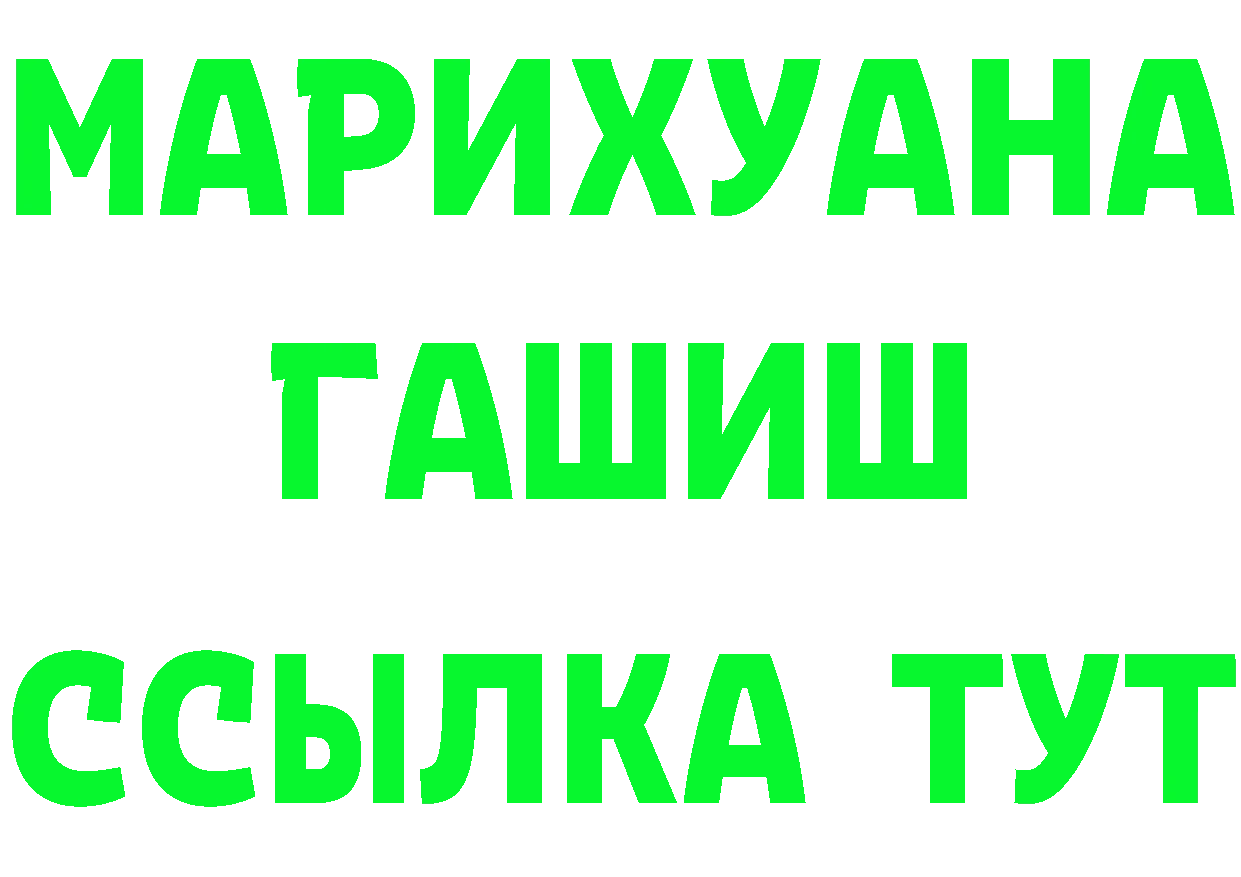 МАРИХУАНА
ГАШИШ
ССЫЛКА ТУТ